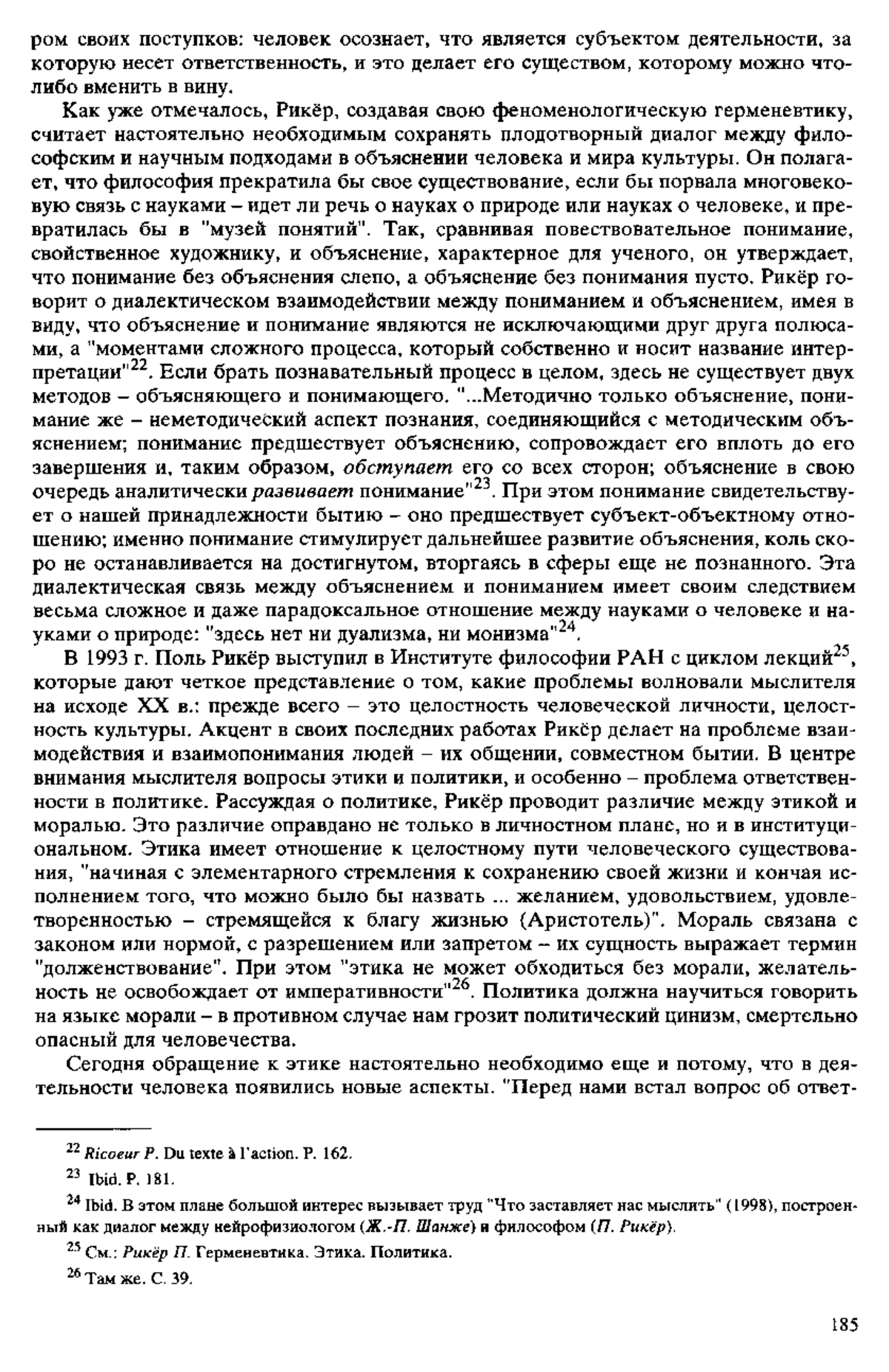 ром своих поступков: человек осознает, что является субъектом деятельности, за которую несет ответственность, и это делает его существом, которому можно что-либо вменить в вину.

Как уже отмечалось, Рикёр, создавая свою феноменологическую герменевтику, считает настоятельно необходимым сохранять плодотворный диалог между философским и научным подходами в объяснении человека и мира культуры. Он полагает, что философия прекратила бы свое существование, если бы порвала многовековую связь с науками – идет ли речь о науках о природе или науках о человеке, и превратилась бы в "музей понятий". Так, сравнивая повествовательное понимание, свойственное художнику, и объяснение, характерное для ученого, он утверждает, что понимание без объяснения слепо, а объяснение без понимания пусто. Рикёр говорит о диалектическом взаимодействии между пониманием и объяснением, имея в виду, что объяснение и понимание являются не исключающими друг друга полюсами, а "моментами сложного процесса, который собственно и носит название интерпретации"$^{22}$. Если брать познавательный процесс в целом, здесь не существует двух методов – объясняющего и понимающего. "...Методично только объяснение, понимание же – неметодический аспект познания, соединяющийся с методическим объяснением; понимание предшествует объяснению, сопровождает его вплоть до его завершения и, таким образом, обступает его со всех сторон; объяснение в свою очередь аналитически развивает понимание"$^{23}$. При этом понимание свидетельствует о нашей принадлежности бытию – оно предшествует субъект-объектному отношению; именно понимание стимулирует дальнейшее развитие объяснения, коль скоро не останавливается на достигнутом, вторгаясь в сферы еще не познанного. Эта диалектическая связь между объяснением и пониманием имеет своим следствием весьма сложное и даже парадоксальное отношение между науками о человеке и науками о природе: "здесь нет ни дуализма, ни монизма"$^{24}$.

В 1993 г. Поль Рикёр выступил в Институте философии РАН с циклом лекций$^{25}$, которые дают четкое представление о том, какие проблемы волновали мыслителя на исходе XX в.: прежде всего – это целостность человеческой личности, целостность культуры. Акцент в своих последних работах Рикёр делает на проблеме взаимодействия и взаимопонимания людей – их общении, совместном бытии. В центре внимания мыслителя вопросы этики и политики, и особенно – проблема ответственности в политике. Рассуждая о политике, Рикёр проводит различие между этикой и моралью. Это различие оправдано не только в личностном плане, но и в институциональном. Этика имеет отношение к целостному пути человеческого существования, "начиная с элементарного стремления к сохранению своей жизни и кончая исполнением того, что можно было бы назвать ... желанием, удовольствием, удовлетворенностью – стремящейся к благу жизнью (Аристотель)". Мораль связана с законом или нормой, с разрешением или запретом – их сущность выражает термин "долженствование". При этом "этика не может обходиться без морали, желательность не освобождает от императивности"$^{26}$. Политика должна научиться говорить на языке морали – в противном случае нам грозит политический цинизм, смертельно опасный для человечества.

Сегодня обращение к этике настоятельно необходимо еще и потому, что в деятельности человека появились новые аспекты. "Перед нами встал вопрос об ответ-

$^{22}$ Ricoeur P. Du texte à l'action. P. 162.

$^{23}$ Ibid. P. 181.

$^{24}$ Ibid. В этом плане большой интерес вызывает труд "Что заставляет нас мыслить" (1998), построенный как диалог между нейрофизиологом (Ж.-П. Шанже) и философом (П. Рикёр).

$^{25}$ См.: Рикёр П. Герменевтика. Этика. Политика.

$^{26}$ Там же. С. 39.

185